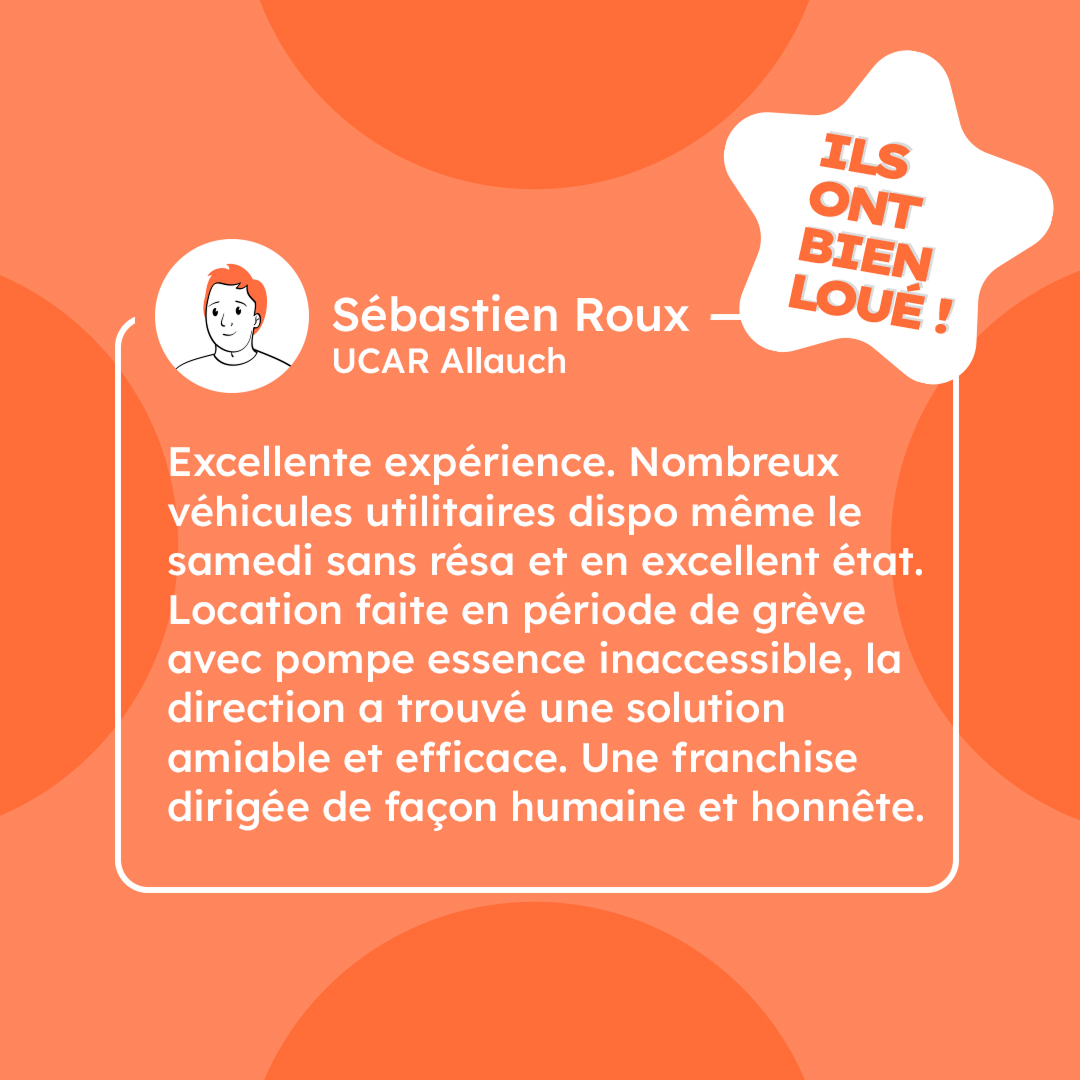 ILS ONT BIEN LOUÉ !

Sébastien Roux
UCAR Allauch

Excellente expérience. Nombreux véhicules utilitaires dispo même le samedi sans résa et en excellent état. Location faite en période de grève avec pompe essence inaccessible, la direction a trouvé une solution amiable et efficace. Une franchise dirigée de façon humaine et honnête.